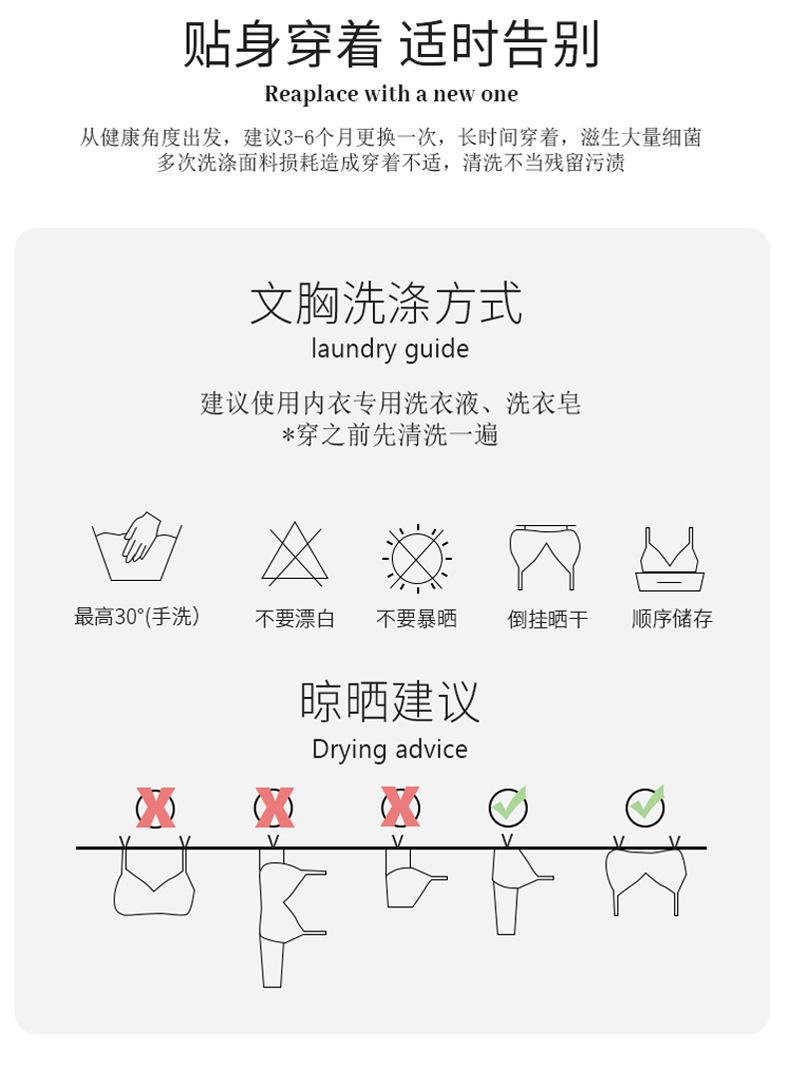 贴身穿着 适时告别

Reaplace with a new one

从健康角度出发，建议3-6个月更换一次，长时间穿着，滋生大量细菌
多次洗涤面料损耗造成穿着不适，清洗不当残留污渍

文胸洗涤方式

laundry guide

建议使用内衣专用洗衣液、洗衣皂
*穿之前先清洗一遍

最高30°(手洗) 不要漂白 不要暴晒 倒挂晒干 顺序储存

晾晒建议

Drying advice